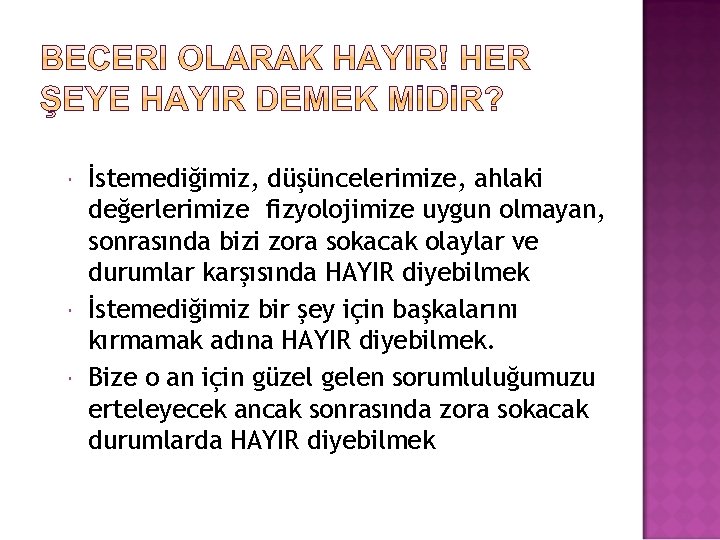 BECERI OLARAK HAYIR! HER ŞEYE HAYIR DEMEK MİDİR?

İstemediğimiz, düşüncelerimize, ahlaki değerlerimize fizyolojimize uygun olmayan, sonrasında bizi zora sokacak olaylar ve durumlar karşısında HAYIR diyebilmek

İstemediğimiz bir şey için başkalarını kırmamak adına HAYIR diyebilmek.

Bize o an için güzel gelen sorumluluğumuzu erteleyecek ancak sonrasında zora sokacak durumlarda HAYIR diyebilmek